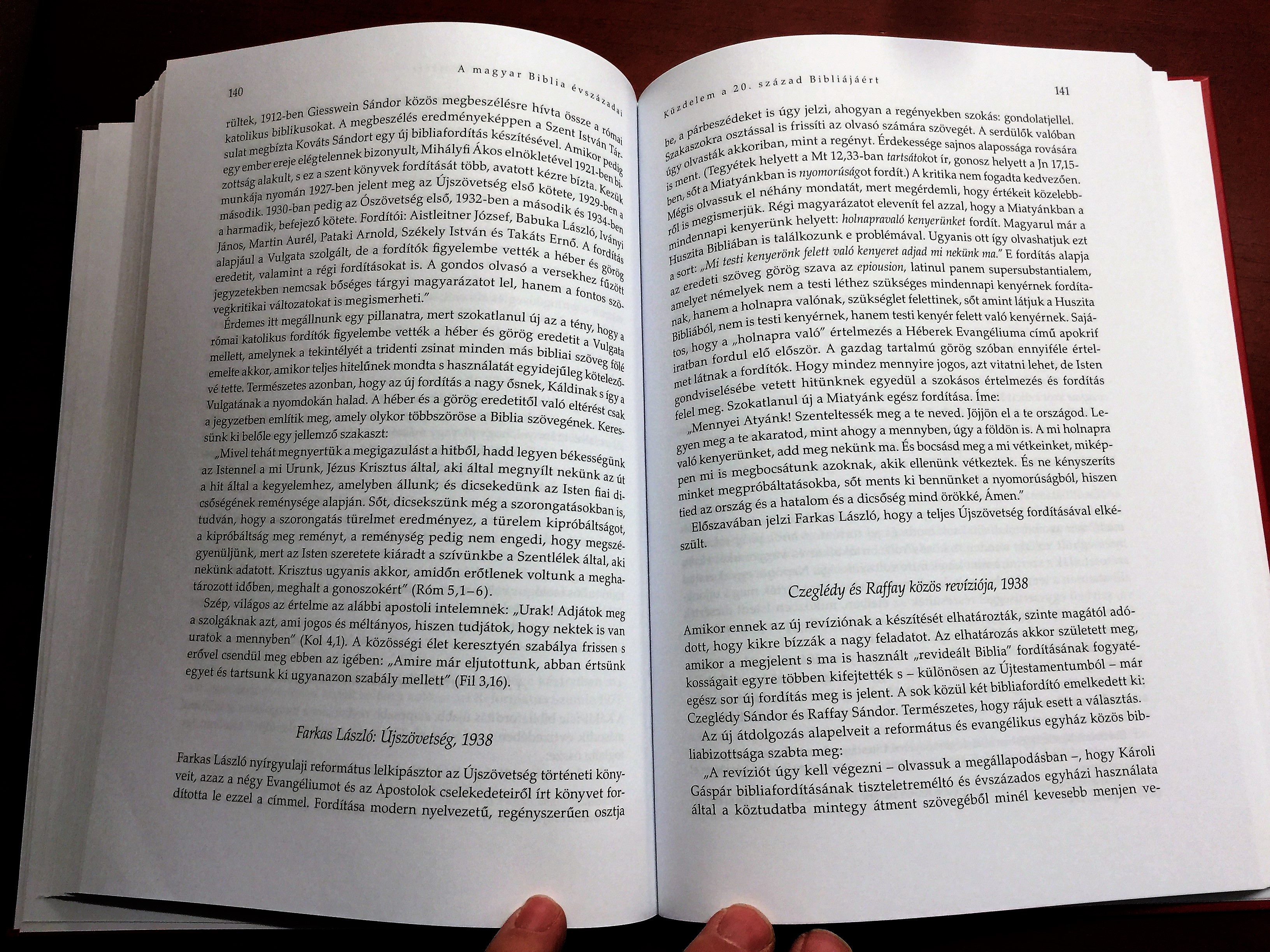 140

A magyar Biblia évszázadai

rültek, 1912-ben Giesswein Sándor közös megbeszélésre hívta össze a római katolikus biblikusokat. A megbeszélés eredményeképpen a Szent István Társulat megbízta Kováts Sándort egy új bibliafordítás készítésével. Amikor pedig egy ember ereje elégtelennek bizonyult, Mihályfi Ákos elnökletével 1921-ben bizottság alakult, s ez a szent könyvek fordítását több, avatott kézre bízta. Kezük munkája nyomán 1927-ben jelent meg az Újszövetség első kötete, 1929-ben a második. 1930-ban pedig az Ószövetség első, 1932-ben a második és 1934-ben a harmadik, befejező kötete. Fordítói: Aistleitner József, Babuka László, Iványi János, Martin Aurél, Pataki Arnold, Székely István és Takáts Ernő. A fordítás alapjául a Vulgata szolgált, de a fordítók figyelembe vették a héber és görög eredetit, valamint a régi fordításokat is. A gondos olvasó a versekhez fűzött jegyzetekben nemcsak bőséges tárgyi magyarázatot lel, hanem a fontos szövegkritikai változatokat is megismerheti."

Érdemes itt megállnunk egy pillanatra, mert szokatlanul új az a tény, hogy a római katolikus fordítók figyelembe vették a héber és görög eredetit a Vulgata mellett, amelynek a tekintélyét a tridenti zsinat minden más bibliai szöveg fölé emelte akkor, amikor teljes hitelűnek mondta s használatát egyidejűleg kötelezővé tette. Természetes azonban, hogy az új fordítás a nagy ősnek, Káldinak s így a Vulgatának a nyomdokán halad. A héber és a görög eredetitől való eltérést csak a jegyzetben említik meg, amely olykor többszöröse a Biblia szövegének. Keressünk ki belőle egy jellemző szakaszt:

„Mivel tehát megnyertük a megigazulást a hitből, hadd legyen békességünk az Istennel a mi Urunk, Jézus Krisztus által, aki által megnyílt nekünk az út a hit által a kegyelemhez, amelyben állunk; és dicsekedünk az Isten fiai dicsőségének reménysége alapján. Sőt, dicsekszünk még a szorongatásokban is, tudván, hogy a szorongatás türelmet eredményez, a türelem kipróbáltságot, a kipróbáltság meg reményt, a reménység pedig nem engedi, hogy megszégyenüljünk, mert az Isten szeretete kiáradt a szívünkbe a Szentlélek által, aki nekünk adatott. Krisztus ugyanis akkor, amidőn erőtlenek voltunk a meghatározott időben, meghalt a gonoszokért" (Róm 5,1–6).

Szép, világos az értelme az alábbi apostoli intelemnek: „Urak! Adjátok meg a szolgáknak azt, ami jogos és méltányos, hiszen tudjátok, hogy nektek is van uratok a mennyben" (Kol 4,1). A közösségi élet keresztyén szabálya frissen s erővel csendül meg ebben az igében: „Amire már eljutottunk, abban értsünk egyet és tartsunk ki ugyanazon szabály mellett" (Fil 3,16).

Farkas László: Újszövetség, 1938

Farkas László nyírgyulaji református lelkipásztor az Újszövetség történeti könyveit, azaz a négy Evangéliumot és az Apostolok cselekedeteiről írt könyvet fordította le ezzel a címmel. Fordítása modern nyelvezetű, regényszerűen osztja

Küzdelem a 20. század Bibliájáért

141

be, a párbeszédeket is úgy jelzi, ahogyan a regényekben szokás: gondolatjellel. Szakaszokra osztással is frissíti az olvasó számára szövegét. A serdülők valóban úgy olvasták akkoriban, mint a regényt. Érdekessége sajnos alapossága rovására is ment. (Tegyétek helyett a Mt 12,33-ban tartsátokot ír, gonosz helyett a Jn 17,15-ben, sőt a Miatyánkban is nyomorúságot fordít.) A kritika nem fogadta kedvezően. Mégis olvassuk el néhány mondatát, mert megérdemli, hogy értékeit közelebbről is megismerjük. Régi magyarázatot elevenít fel azzal, hogy a Miatyánkban a mindennapi kenyerünk helyett: holnapravaló kenyerünket fordít. Magyarul már a Huszita Bibliában is találkozunk e problémával. Ugyanis ott így olvashatjuk ezt a sort: „Mi testi kenyerönk felett való kenyeret adjad mi nekünk ma." E fordítás alapja az eredeti szöveg görög szava az epiousion, latinul panem supersubstantialem, amelyet némelyek nem a testi léthez szükséges mindennapi kenyérnek fordítanak, hanem a holnapra valónak, szükséglet felettinek, sőt amint látjuk a Huszita Bibliából, nem is testi kenyérnek, hanem testi kenyér felett való kenyérnek. Sajátos, hogy a „holnapra való" értelmezés a Héberek Evangéliuma című apokrif iratban fordul elő először. A gazdag tartalmú görög szóban ennyiféle értelmet látnak a fordítók. Hogy mindez mennyire jogos, azt vitatni lehet, de Isten gondviselésébe vetett hitünknek egyedül a szokásos értelmezés és fordítás felel meg. Szokatlanul új a Miatyánk egész fordítása. Íme:

„Mennyei Atyánk! Szenteltessék meg a te neved. Jöjjön el a te országod. Legyen meg a te akaratod, mint ahogy a mennyben, úgy a földön is. A mi holnapra való kenyerünket, add meg nekünk ma. És bocsásd meg a mi vétkeinket, miképpen mi is megbocsátunk azoknak, akik ellenünk vétkeztek. És ne kényszeríts minket megpróbáltatásokba, sőt ments ki bennünket a nyomorúságból, hiszen tied az ország és a hatalom és a dicsőség mind örökké, Ámen."

Előszavában jelzi Farkas László, hogy a teljes Újszövetség fordításával elkészült.

Czeglédy és Raffay közös revíziója, 1938

Amikor ennek az új revíziónak a készítését elhatározták, szinte magától adódott, hogy kikre bízzák a nagy feladatot. Az elhatározás akkor született meg, amikor a megjelent s ma is használt „revideált Biblia" fordításának fogyatékosságait egyre többen kifejtették s – különösen az Újtestamentumból – már egész sor új fordítás meg is jelent. A sok közül két bibliafordító emelkedett ki: Czeglédy Sándor és Raffay Sándor. Természetes, hogy rájuk esett a választás.

Az új átdolgozás alapelveit a református és evangélikus egyház közös bibliabizottsága szabta meg:

„A revíziót úgy kell végezni – olvassuk a megállapodásban –, hogy Károli Gáspár bibliafordításának tiszteletreméltó és évszázados egyházi használata által a köztudatba mintegy átment szövegéből minél kevesebb menjen ve-